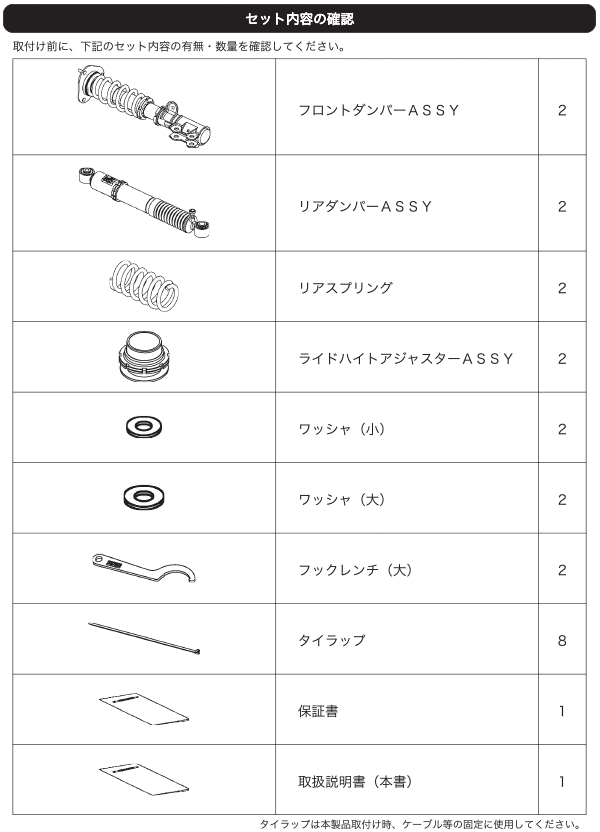 セット内容の確認

取付け前に、下記のセット内容の有無・数量を確認してください。

| | | |
|---|---|---|
| | フロントダンパーＡＳＳＹ | 2 |
| | リアダンパーＡＳＳＹ | 2 |
| | リアスプリング | 2 |
| | ライドハイトアジャスターＡＳＳＹ | 2 |
| | ワッシャ（小） | 2 |
| | ワッシャ（大） | 2 |
| | フックレンチ（大） | 2 |
| | タイラップ | 8 |
| | 保証書 | 1 |
| | 取扱説明書（本書） | 1 |

タイラップは本製品取付け時、ケーブル等の固定に使用してください。